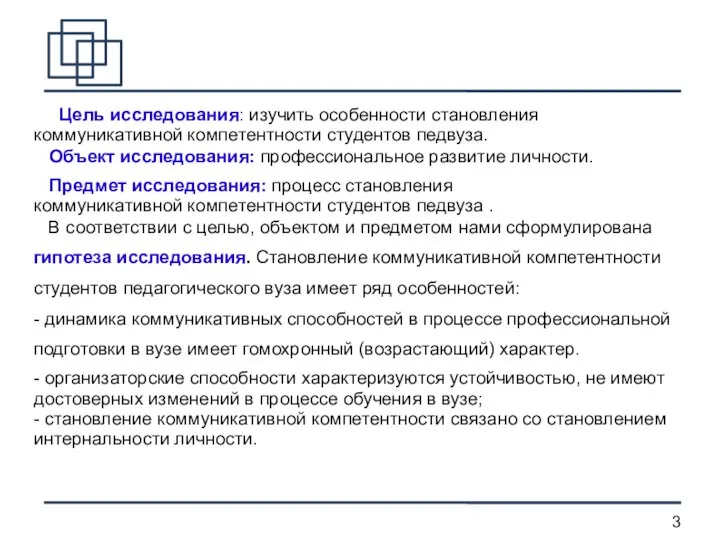 Цель исследования: изучить особенности становления коммуникативной компетентности студентов педвуза.

Объект исследования: профессиональное развитие личности.

Предмет исследования: процесс становления коммуникативной компетентности студентов педвуза .

В соответствии с целью, объектом и предметом нами сформулирована гипотеза исследования. Становление коммуникативной компетентности студентов педагогического вуза имеет ряд особенностей:

- динамика коммуникативных способностей в процессе профессиональной подготовки в вузе имеет гомохронный (возрастающий) характер.

- организаторские способности характеризуются устойчивостью, не имеют достоверных изменений в процессе обучения в вузе;
- становление коммуникативной компетентности связано со становлением интернальности личности.

3